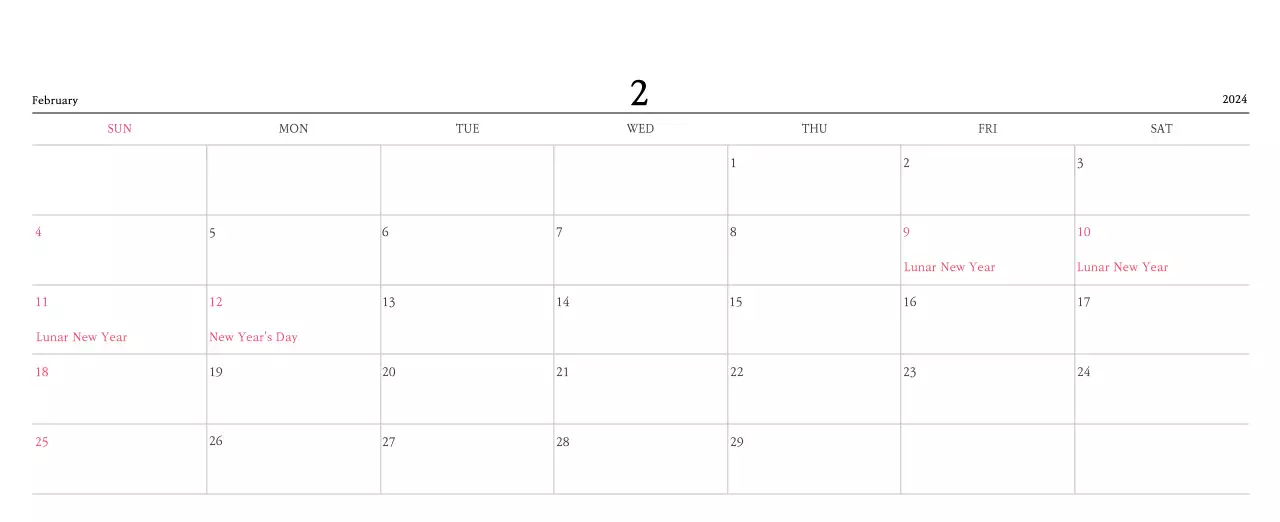 February

2

2024

| SUN | MON | TUE | WED | THU | FRI | SAT |
|---|---|---|---|---|---|---|
| | | | | 1 | 2 | 3 |
| 4 | 5 | 6 | 7 | 8 | 9 Lunar New Year | 10 Lunar New Year |
| 11 Lunar New Year | 12 New Year's Day | 13 | 14 | 15 | 16 | 17 |
| 18 | 19 | 20 | 21 | 22 | 23 | 24 |
| 25 | 26 | 27 | 28 | 29 | | |